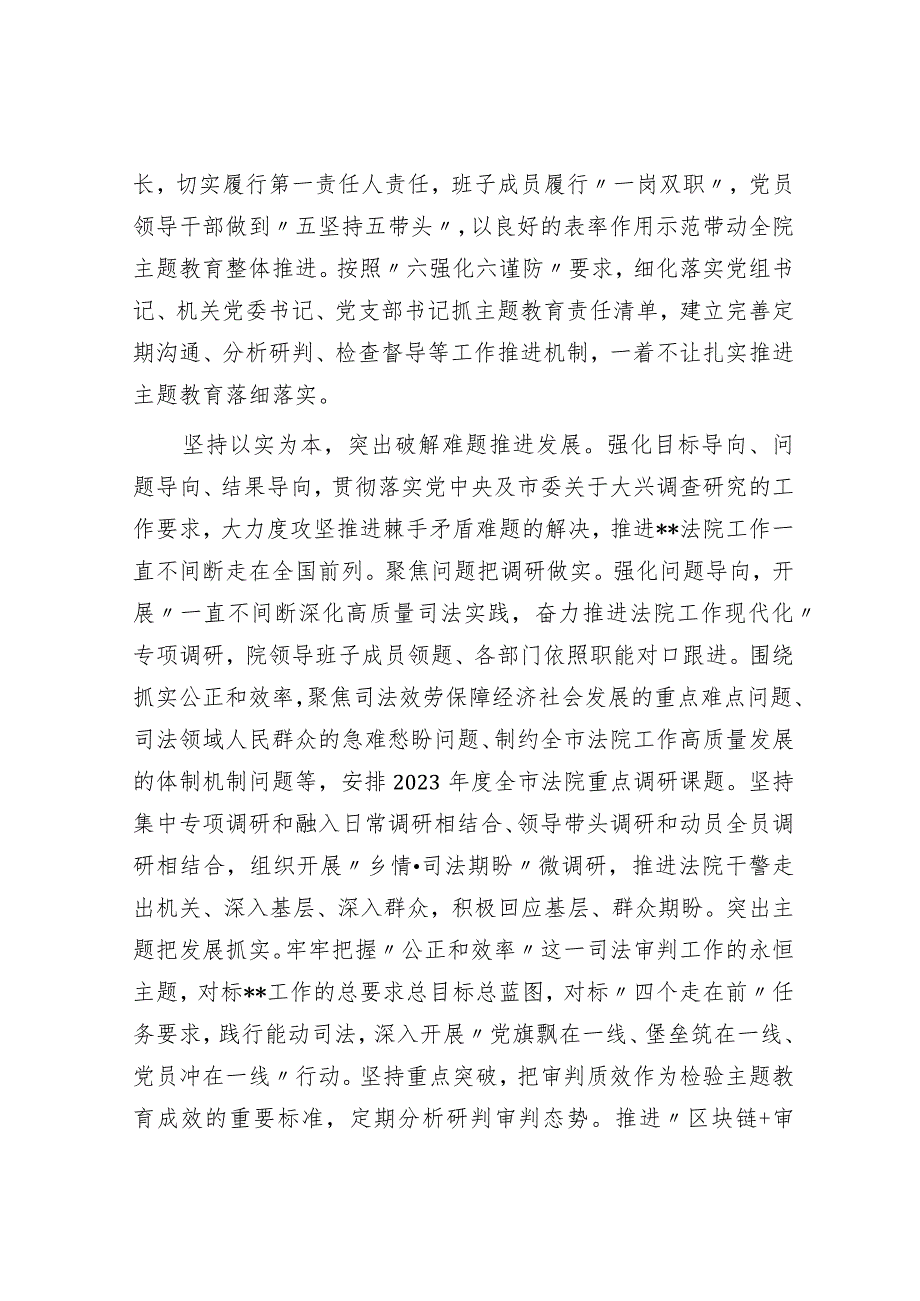 长，切实履行第一责任人责任，班子成员履行〃一岗双职〃，党员领导干部做到〃五坚持五带头〃，以良好的表率作用示范带动全院主题教育整体推进。按照〃六强化六谨防〃要求，细化落实党组书记、机关党委书记、党支部书记抓主题教育责任清单，建立完善定期沟通、分析研判、检查督导等工作推进机制，一着不让扎实推进主题教育落细落实。

坚持以实为本，突出破解难题推进发展。强化目标导向、问题导向、结果导向，贯彻落实党中央及市委关于大兴调查研究的工作要求，大力度攻坚推进棘手矛盾难题的解决，推进**法院工作一直不间断走在全国前列。聚焦问题把调研做实。强化问题导向，开展〃一直不间断深化高质量司法实践，奋力推进法院工作现代化〃专项调研，院领导班子成员领题、各部门依照职能对口跟进。围绕抓实公正和效率，聚焦司法效劳保障经济社会发展的重点难点问题、司法领域人民群众的急难愁盼问题、制约全市法院工作高质量发展的体制机制问题等，安排2023年度全市法院重点调研课题。坚持集中专项调研和融入日常调研相结合、领导带头调研和动员全员调研相结合，组织开展〃乡情•司法期盼〃微调研，推进法院干警走出机关、深入基层、深入群众，积极回应基层、群众期盼。突出主题把发展抓实。牢牢把握〃公正和效率〃这一司法审判工作的永恒主题，对标**工作的总要求总目标总蓝图，对标〃四个走在前〃任务要求，践行能动司法，深入开展〃党旗飘在一线、堡垒筑在一线、党员冲在一线〃行动。坚持重点突破，把审判质效作为检验主题教育成效的重要标准，定期分析研判审判态势。推进〃区块链+审